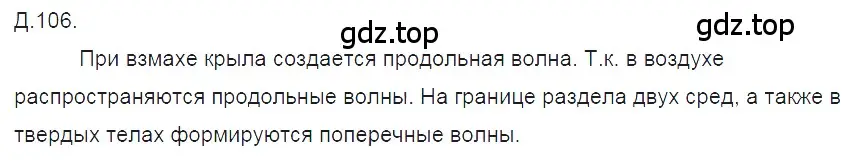 Д.106.

gdz.top

gdz.top

При взмахе крыла создается продольная волна. Т.к. в воздухе распространяются продольные волны. На границе раздела двух сред, а также в твердых телах формируются поперечные волны.